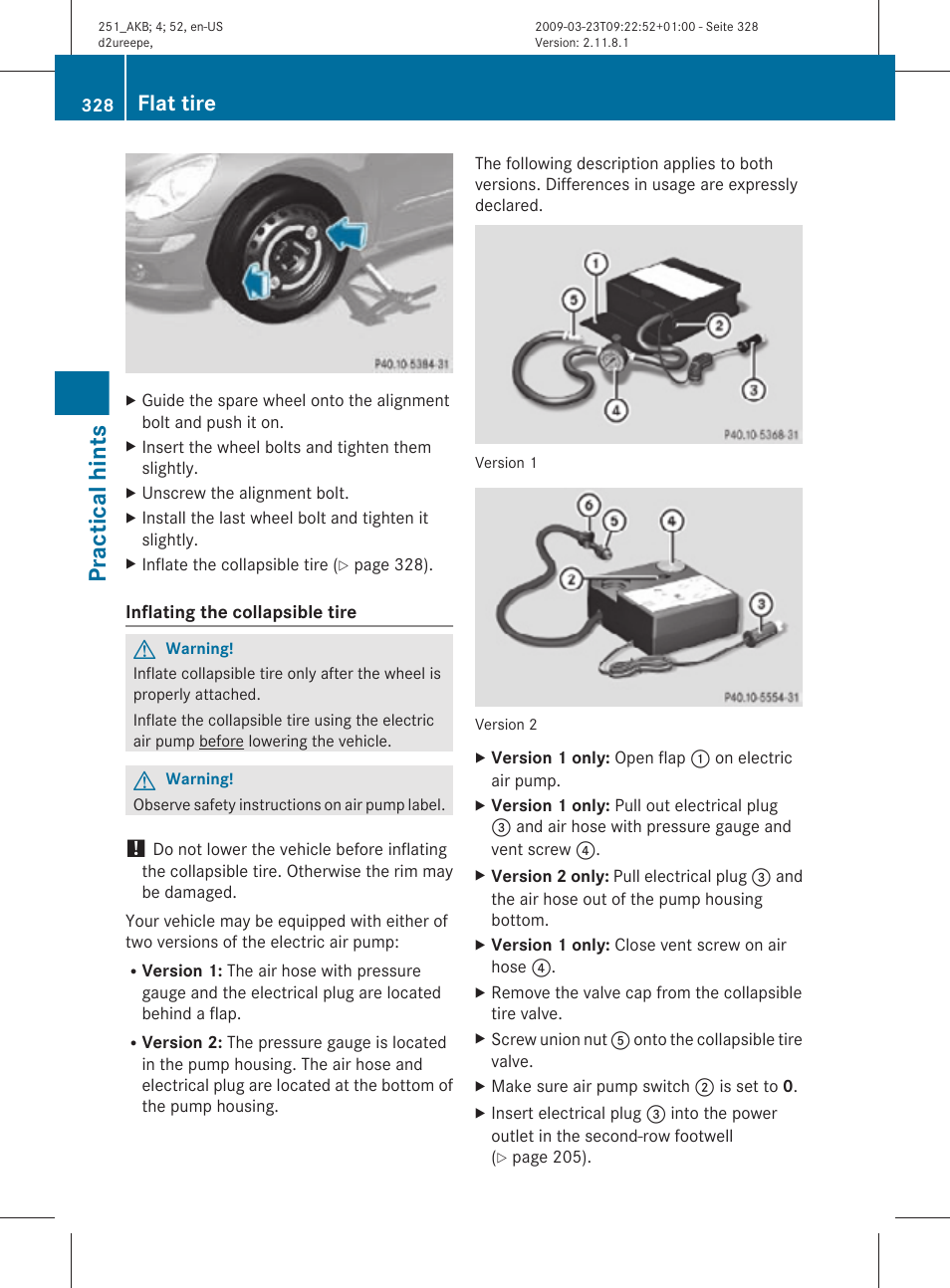 251_AKB; 4; 52, en-US
d2ureepe,

2009-03-23T09:22:52+01:00 - Seite 328
Version: 2.11.8.1

328 Flat tire

Practical hints

P40.10-5384-31

▶ Guide the spare wheel onto the alignment bolt and push it on.
▶ Insert the wheel bolts and tighten them slightly.
▶ Unscrew the alignment bolt.
▶ Install the last wheel bolt and tighten it slightly.
▶ Inflate the collapsible tire (▷ page 328).

Inflating the collapsible tire

⚠ Warning!
Inflate collapsible tire only after the wheel is properly attached.
Inflate the collapsible tire using the electric air pump before lowering the vehicle.

⚠ Warning!
Observe safety instructions on air pump label.

! Do not lower the vehicle before inflating the collapsible tire. Otherwise the rim may be damaged.

Your vehicle may be equipped with either of two versions of the electric air pump:

• Version 1: The air hose with pressure gauge and the electrical plug are located behind a flap.

• Version 2: The pressure gauge is located in the pump housing. The air hose and electrical plug are located at the bottom of the pump housing.

The following description applies to both versions. Differences in usage are expressly declared.

1 5 2 3 4
P40.10-5368-31

Version 1

6 5 4 2 3
P40.10-5554-31

Version 2

▶ Version 1 only: Open flap ① on electric air pump.
▶ Version 1 only: Pull out electrical plug ③ and air hose with pressure gauge and vent screw ④.
▶ Version 2 only: Pull electrical plug ③ and the air hose out of the pump housing bottom.
▶ Version 1 only: Close vent screw on air hose ④.
▶ Remove the valve cap from the collapsible tire valve.
▶ Screw union nut ⑤ onto the collapsible tire valve.
▶ Make sure air pump switch ② is set to 0.
▶ Insert electrical plug ③ into the power outlet in the second-row footwell (▷ page 205).